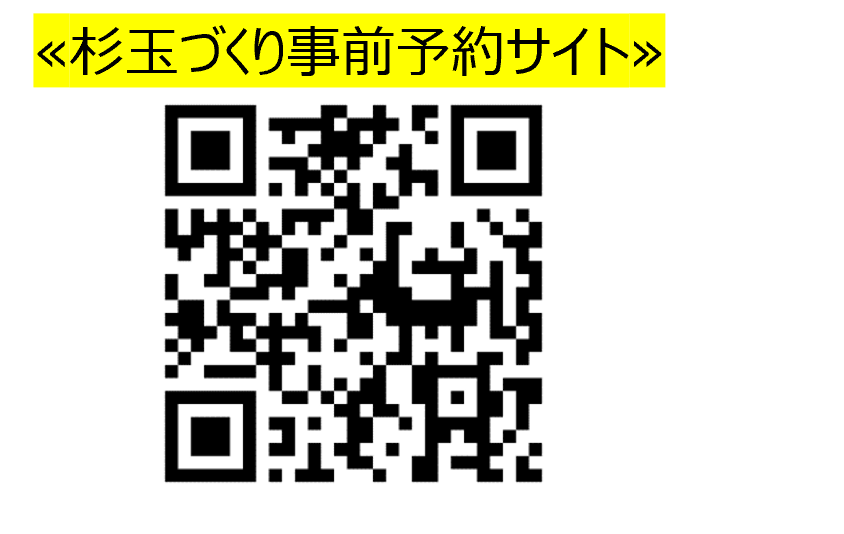 «杉玉づくり事前予約サイト»